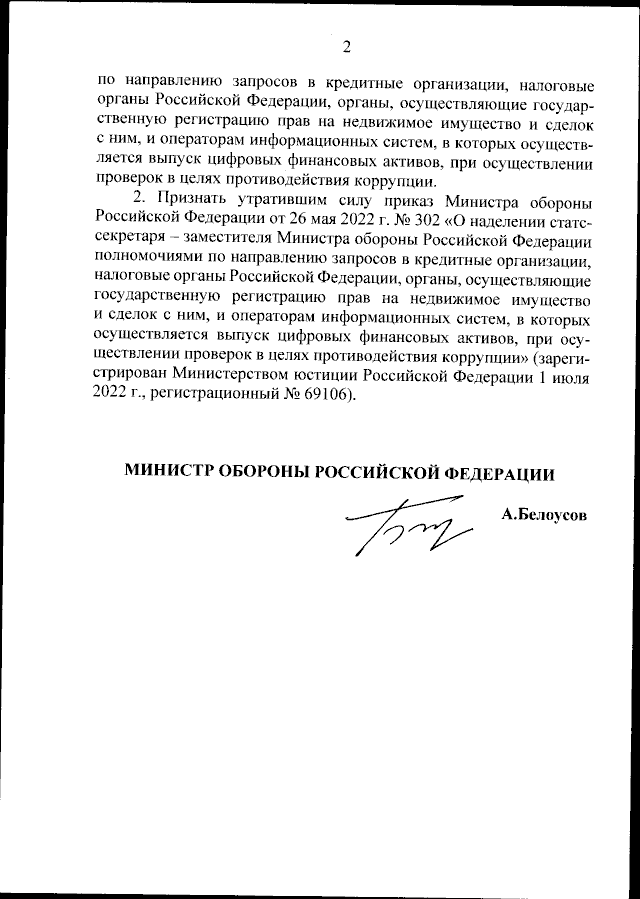 2

по направлению запросов в кредитные организации, налоговые органы Российской Федерации, органы, осуществляющие государственную регистрацию прав на недвижимое имущество и сделок с ним, и операторам информационных систем, в которых осуществляется выпуск цифровых финансовых активов, при осуществлении проверок в целях противодействия коррупции.

2. Признать утратившим силу приказ Министра обороны Российской Федерации от 26 мая 2022 г. № 302 «О наделении статс-секретаря – заместителя Министра обороны Российской Федерации полномочиями по направлению запросов в кредитные организации, налоговые органы Российской Федерации, органы, осуществляющие государственную регистрацию прав на недвижимое имущество и сделок с ним, и операторам информационных систем, в которых осуществляется выпуск цифровых финансовых активов, при осуществлении проверок в целях противодействия коррупции» (зарегистрирован Министерством юстиции Российской Федерации 1 июля 2022 г., регистрационный № 69106).

МИНИСТР ОБОРОНЫ РОССИЙСКОЙ ФЕДЕРАЦИИ

А.Белоусов